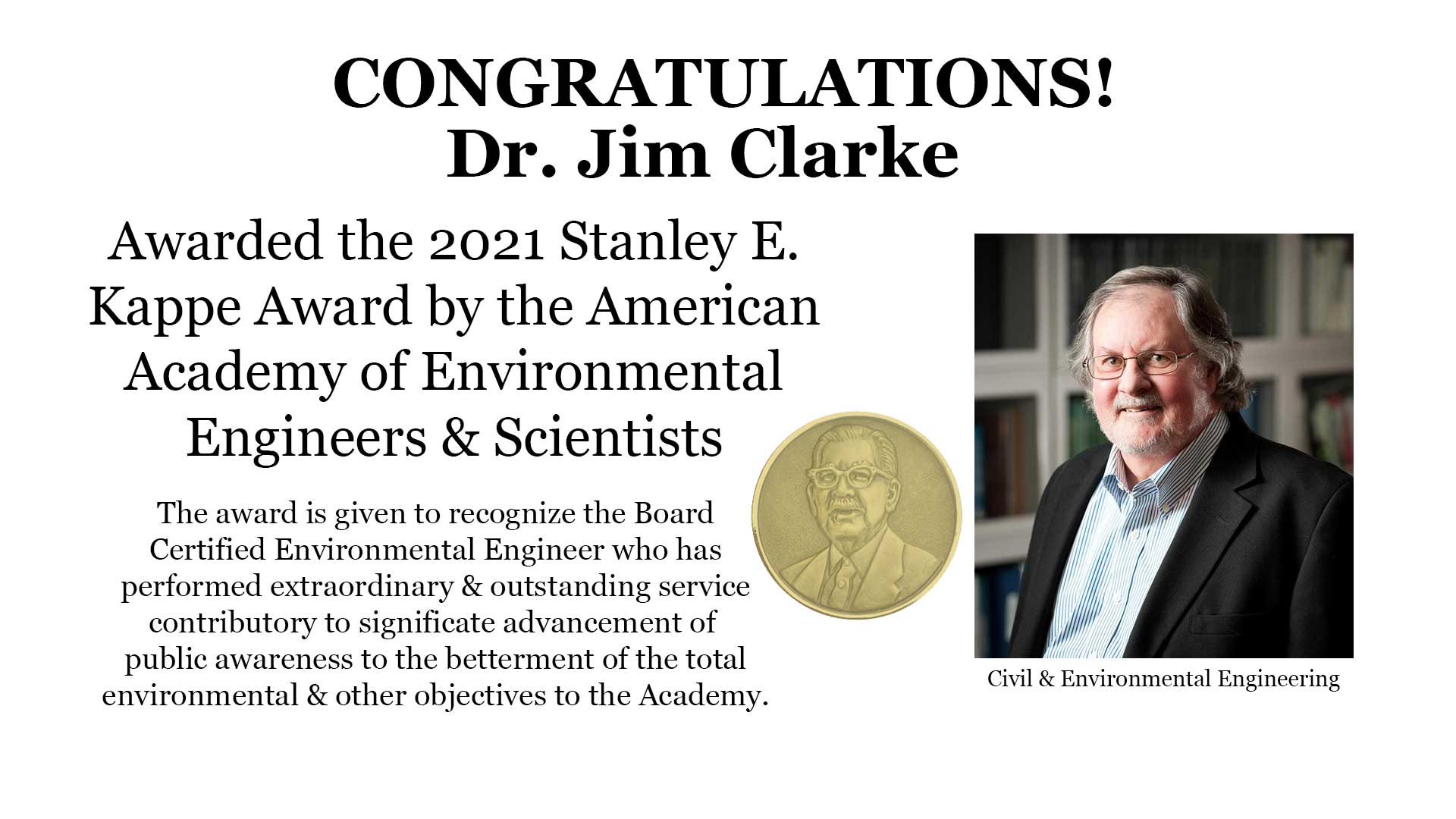 CONGRATULATIONS!
Dr. Jim Clarke

Awarded the 2021 Stanley E. Kappe Award by the American Academy of Environmental Engineers & Scientists

The award is given to recognize the Board Certified Environmental Engineer who has performed extraordinary & outstanding service contributory to significate advancement of public awareness to the betterment of the total environmental & other objectives to the Academy.

Civil & Environmental Engineering